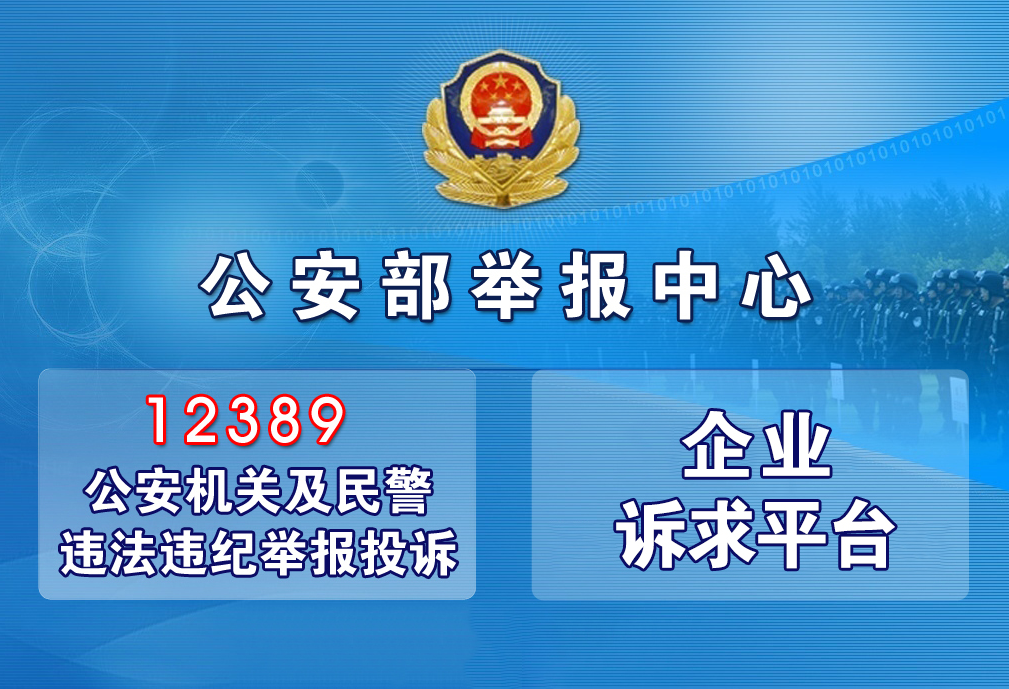 公安部举报中心

12389
公安机关及民警
违法违纪举报投诉

企业
诉求平台